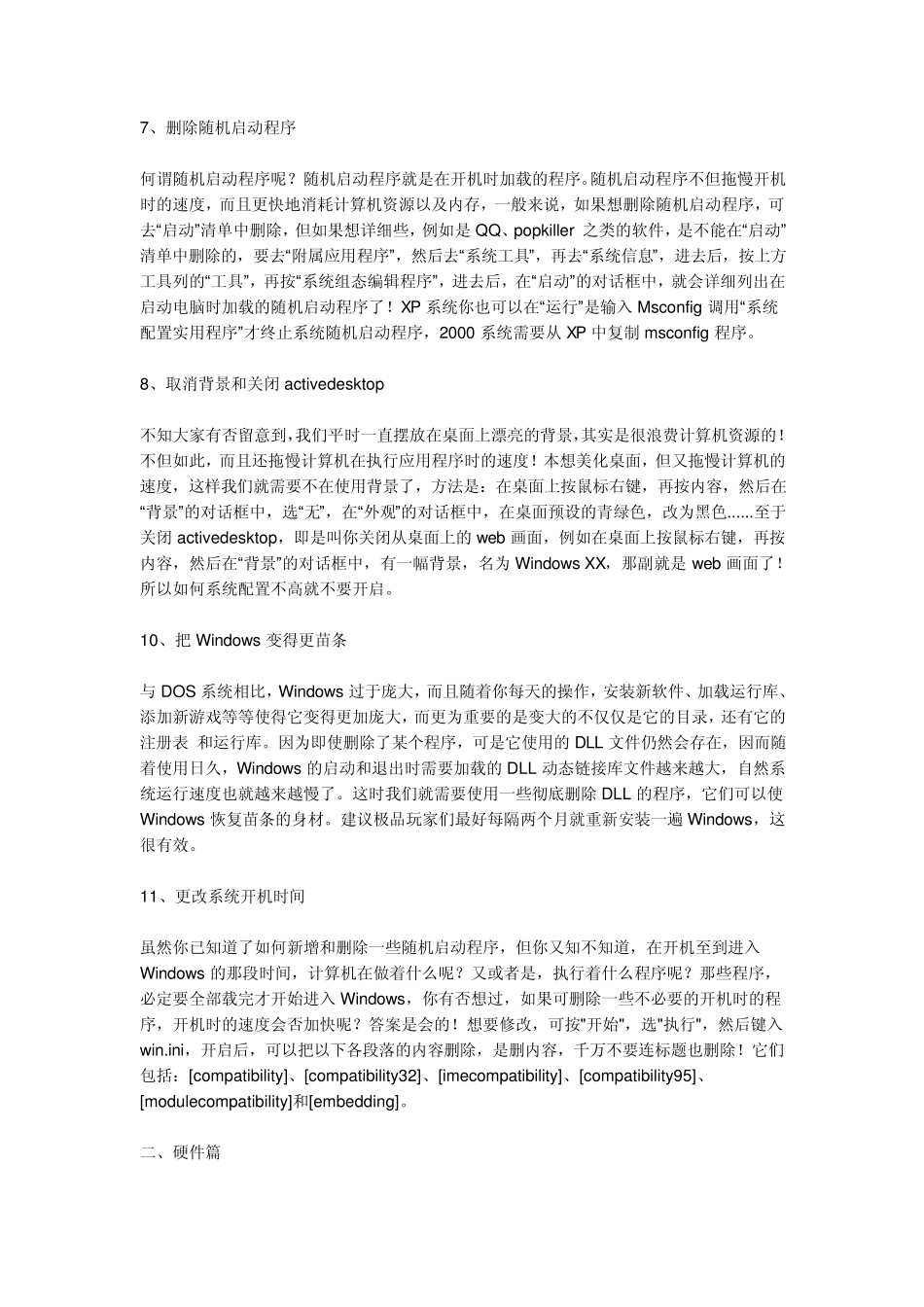 7、删除随机启动程序

何谓随机启动程序呢？随机启动程序就是在开机时加载的程序。随机启动程序不但拖慢开机时的速度，而且更快地消耗计算机资源以及内存，一般来说，如果想删除随机启动程序，可去“启动”清单中删除，但如果想详细些，例如是 QQ、popkiller 之类的软件，是不能在“启动”清单中删除的，要去“附属应用程序”，然后去“系统工具”，再去“系统信息”，进去后，按上方工具列的“工具”，再按“系统组态编辑程序”，进去后，在“启动”的对话框中，就会详细列出在启动电脑时加载的随机启动程序了！XP 系统你也可以在“运行”是输入 Msconfig 调用“系统配置实用程序”才终止系统随机启动程序，2000 系统需要从 XP 中复制 msconfig 程序。

8、取消背景和关闭 activedesktop

不知大家有否留意到，我们平时一直摆放在桌面上漂亮的背景，其实是很浪费计算机资源的！不但如此，而且还拖慢计算机在执行应用程序时的速度！本想美化桌面，但又拖慢计算机的速度，这样我们就需要不在使用背景了，方法是：在桌面上按鼠标右键，再按内容，然后在“背景”的对话框中，选“无”，在“外观”的对话框中，在桌面预设的青绿色，改为黑色......至于关闭 activedesktop，即是叫你关闭从桌面上的 web 画面，例如在桌面上按鼠标右键，再按内容，然后在“背景”的对话框中，有一幅背景，名为 Windows XX，那副就是 web 画面了！所以如何系统配置不高就不要开启。

10、把 Windows 变得更苗条

与 DOS 系统相比，Windows 过于庞大，而且随着你每天的操作，安装新软件、加载运行库、添加新游戏等等使得它变得更加庞大，而更为重要的是变大的不仅仅是它的目录，还有它的注册表 和运行库。因为即使删除了某个程序，可是它使用的 DLL 文件仍然会存在，因而随着使用日久，Windows 的启动和退出时需要加载的 DLL 动态链接库文件越来越大，自然系统运行速度也就越来越慢了。这时我们就需要使用一些彻底删除 DLL 的程序，它们可以使 Windows 恢复苗条的身材。建议极品玩家们最好每隔两个月就重新安装一遍 Windows，这很有效。

11、更改系统开机时间

虽然你已知道了如何新增和删除一些随机启动程序，但你又知不知道，在开机至到进入 Windows 的那段时间，计算机在做着什么呢？又或者是，执行着什么程序呢？那些程序，必定要全部载完才开始进入 Windows，你有否想过，如果可删除一些不必要的开机时的程序，开机时的速度会否加快呢？答案是会的！想要修改，可按"开始"，选"执行"，然后键入 win.ini，开启后，可以把以下各段落的内容删除，是删内容，千万不要连标题也删除！它们包括：[compatibility]、[compatibility32]、[imecompatibility]、[compatibility95]、[modulecompatibility]和[embedding]。

二、硬件篇